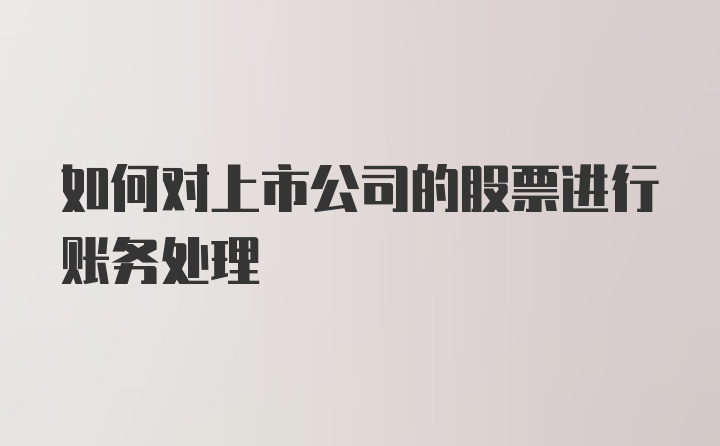 如何对上市公司的股票进行账务处理